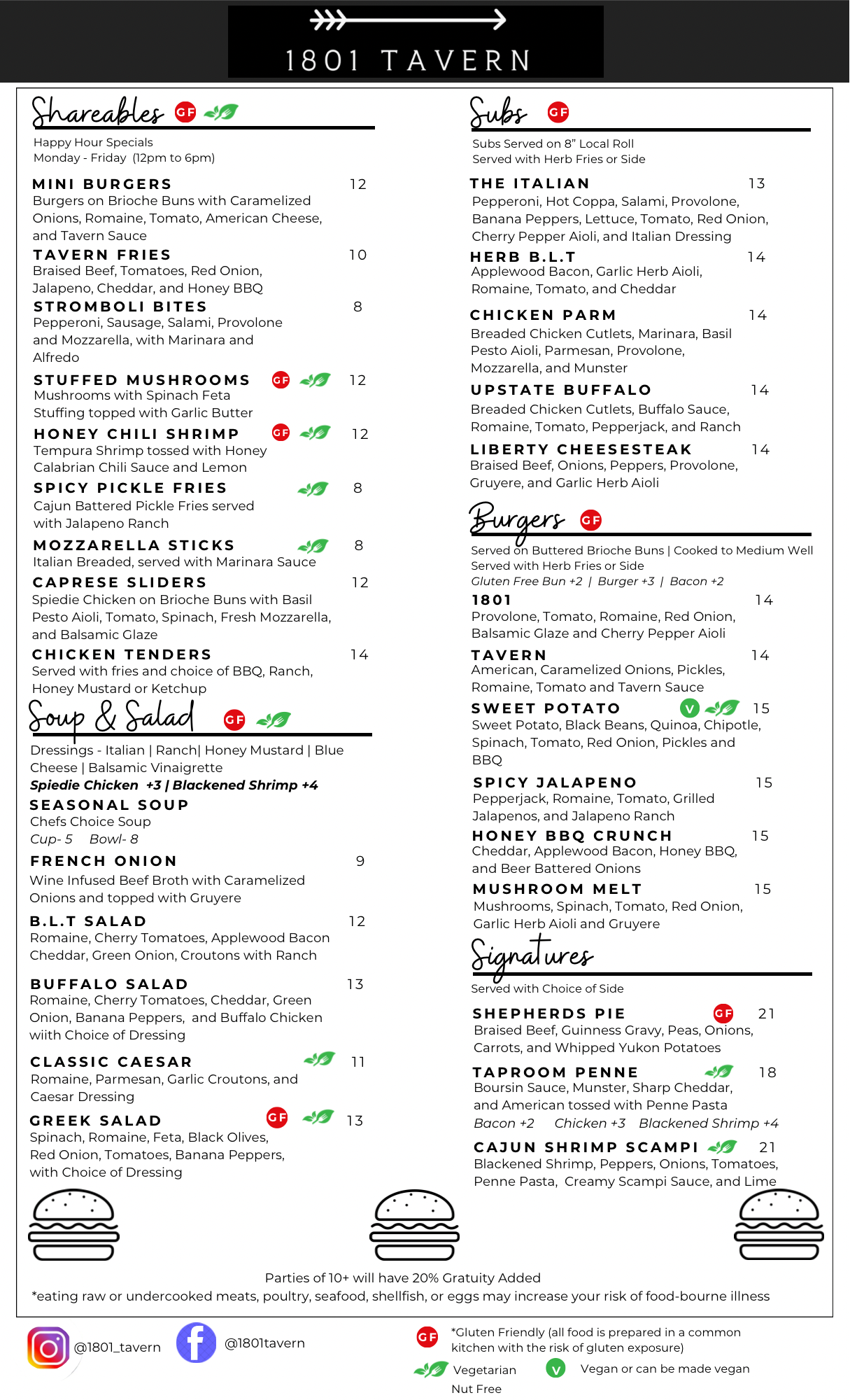 1801 TAVERN

Shareables GF

Happy Hour Specials
Monday - Friday (12pm to 6pm)

MINI BURGERS 12
Burgers on Brioche Buns with Caramelized Onions, Romaine, Tomato, American Cheese, and Tavern Sauce

TAVERN FRIES 10
Braised Beef, Tomatoes, Red Onion, Jalapeno, Cheddar, and Honey BBQ

STROMBOLI BITES 8
Pepperoni, Sausage, Salami, Provolone and Mozzarella, with Marinara and Alfredo

STUFFED MUSHROOMS GF 12
Mushrooms with Spinach Feta Stuffing topped with Garlic Butter

HONEY CHILI SHRIMP GF 12
Tempura Shrimp tossed with Honey Calabrian Chili Sauce and Lemon

SPICY PICKLE FRIES 8
Cajun Battered Pickle Fries served with Jalapeno Ranch

MOZZARELLA STICKS 8
Italian Breaded, served with Marinara Sauce

CAPRESE SLIDERS 12
Spiedie Chicken on Brioche Buns with Basil Pesto Aioli, Tomato, Spinach, Fresh Mozzarella, and Balsamic Glaze

CHICKEN TENDERS 14
Served with fries and choice of BBQ, Ranch, Honey Mustard or Ketchup

Soup & Salad GF

Dressings - Italian | Ranch| Honey Mustard | Blue Cheese | Balsamic Vinaigrette
Spiedie Chicken +3 | Blackened Shrimp +4

SEASONAL SOUP
Chefs Choice Soup
Cup- 5 Bowl- 8

FRENCH ONION 9
Wine Infused Beef Broth with Caramelized Onions and topped with Gruyere

B.L.T SALAD 12
Romaine, Cherry Tomatoes, Applewood Bacon Cheddar, Green Onion, Croutons with Ranch

BUFFALO SALAD 13
Romaine, Cherry Tomatoes, Cheddar, Green Onion, Banana Peppers, and Buffalo Chicken wiith Choice of Dressing

CLASSIC CAESAR 11
Romaine, Parmesan, Garlic Croutons, and Caesar Dressing

GREEK SALAD GF 13
Spinach, Romaine, Feta, Black Olives, Red Onion, Tomatoes, Banana Peppers, with Choice of Dressing

Subs GF

Subs Served on 8" Local Roll
Served with Herb Fries or Side

THE ITALIAN 13
Pepperoni, Hot Coppa, Salami, Provolone, Banana Peppers, Lettuce, Tomato, Red Onion, Cherry Pepper Aioli, and Italian Dressing

HERB B.L.T 14
Applewood Bacon, Garlic Herb Aioli, Romaine, Tomato, and Cheddar

CHICKEN PARM 14
Breaded Chicken Cutlets, Marinara, Basil Pesto Aioli, Parmesan, Provolone, Mozzarella, and Munster

UPSTATE BUFFALO 14
Breaded Chicken Cutlets, Buffalo Sauce, Romaine, Tomato, Pepperjack, and Ranch

LIBERTY CHEESESTEAK 14
Braised Beef, Onions, Peppers, Provolone, Gruyere, and Garlic Herb Aioli

Burgers GF

Served on Buttered Brioche Buns | Cooked to Medium Well
Served with Herb Fries or Side
Gluten Free Bun +2 | Burger +3 | Bacon +2

1801 14
Provolone, Tomato, Romaine, Red Onion, Balsamic Glaze and Cherry Pepper Aioli

TAVERN 14
American, Caramelized Onions, Pickles, Romaine, Tomato and Tavern Sauce

SWEET POTATO V 15
Sweet Potato, Black Beans, Quinoa, Chipotle, Spinach, Tomato, Red Onion, Pickles and BBQ

SPICY JALAPENO 15
Pepperjack, Romaine, Tomato, Grilled Jalapenos, and Jalapeno Ranch

HONEY BBQ CRUNCH 15
Cheddar, Applewood Bacon, Honey BBQ, and Beer Battered Onions

MUSHROOM MELT 15
Mushrooms, Spinach, Tomato, Red Onion, Garlic Herb Aioli and Gruyere

Signatures

Served with Choice of Side

SHEPHERDS PIE GF 21
Braised Beef, Guinness Gravy, Peas, Onions, Carrots, and Whipped Yukon Potatoes

TAPROOM PENNE 18
Boursin Sauce, Munster, Sharp Cheddar, and American tossed with Penne Pasta
Bacon +2 Chicken +3 Blackened Shrimp +4

CAJUN SHRIMP SCAMPI 21
Blackened Shrimp, Peppers, Onions, Tomatoes, Penne Pasta, Creamy Scampi Sauce, and Lime

Parties of 10+ will have 20% Gratuity Added
*eating raw or undercooked meats, poultry, seafood, shellfish, or eggs may increase your risk of food-bourne illness

@1801_tavern
@1801tavern

GF *Gluten Friendly (all food is prepared in a common kitchen with the risk of gluten exposure)
Vegetarian
V Vegan or can be made vegan
Nut Free